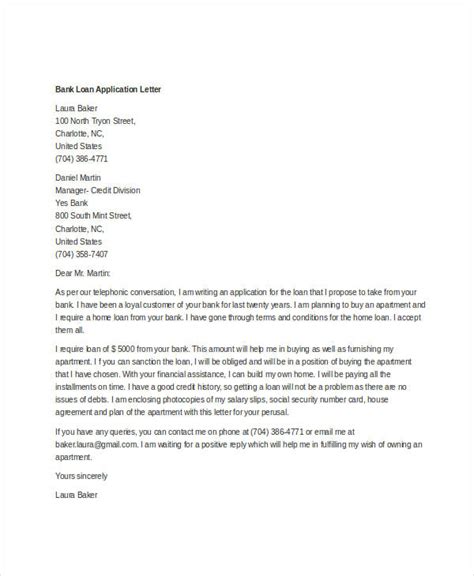 Bank Loan Application Letter

Laura Baker
100 North Tryon Street,
Charlotte, NC,
United States
(704) 386-4771

Daniel Martin
Manager- Credit Division
Yes Bank
800 South Mint Street,
Charlotte, NC,
United States
(704) 358-7407

Dear Mr. Martin:

As per our telephonic conversation, I am writing an application for the loan that I propose to take from your bank. I have been a loyal customer of your bank for last twenty years. I am planning to buy an apartment and I require a home loan from your bank. I have gone through terms and conditions for the home loan. I accept them all.

I require loan of $ 5000 from your bank. This amount will help me in buying as well as furnishing my apartment. I f you can sanction the loan, I will be obliged and will be in a position of buying the apartment that I have chosen. With your financial assistance, I can build my own home. I will be paying all the installments on time. I have a good credit history, so getting a loan will not be a problem as there are no issues of debts. I am enclosing photocopies of my salary slips, social security number card, house agreement and plan of the apartment with this letter for your perusal.

If you have any queries, you can contact me on phone at (704) 386-4771 or email me at baker.laura@gmail.com. I am waiting for a positive reply which will help me in fulfilling my wish of owning an apartment.

Yours sincerely

Laura Baker